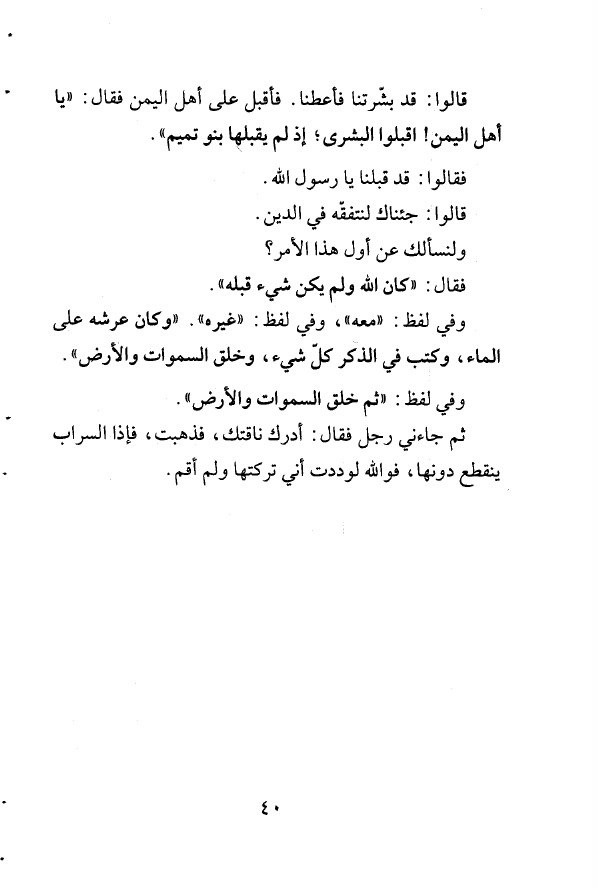 قالوا: قد بشّرتنا فأعطنا. فأقبل على أهل اليمن فقال: «يا أهل اليمن! اقبلوا البشرى؛ إذ لم يقبلها بنو تميم».

فقالوا: قد قبلنا يا رسول الله.

قالوا: جئناك لنتفقّه في الدين.

ولنسألك عن أول هذا الأمر؟

فقال: «كان الله ولم يكن شيء قبله».

وفي لفظ: «معه»، وفي لفظ: «غيره». «وكان عرشه على الماء، وكتب في الذكر كلّ شيء، وخلق السموات والأرض».

وفي لفظ: «ثم خلق السموات والأرض».

ثم جاءني رجل فقال: أدرك ناقتك، فذهبت، فإذا السراب ينقطع دونها، فوالله لوددت أني تركتها ولم أقم.

٤٠